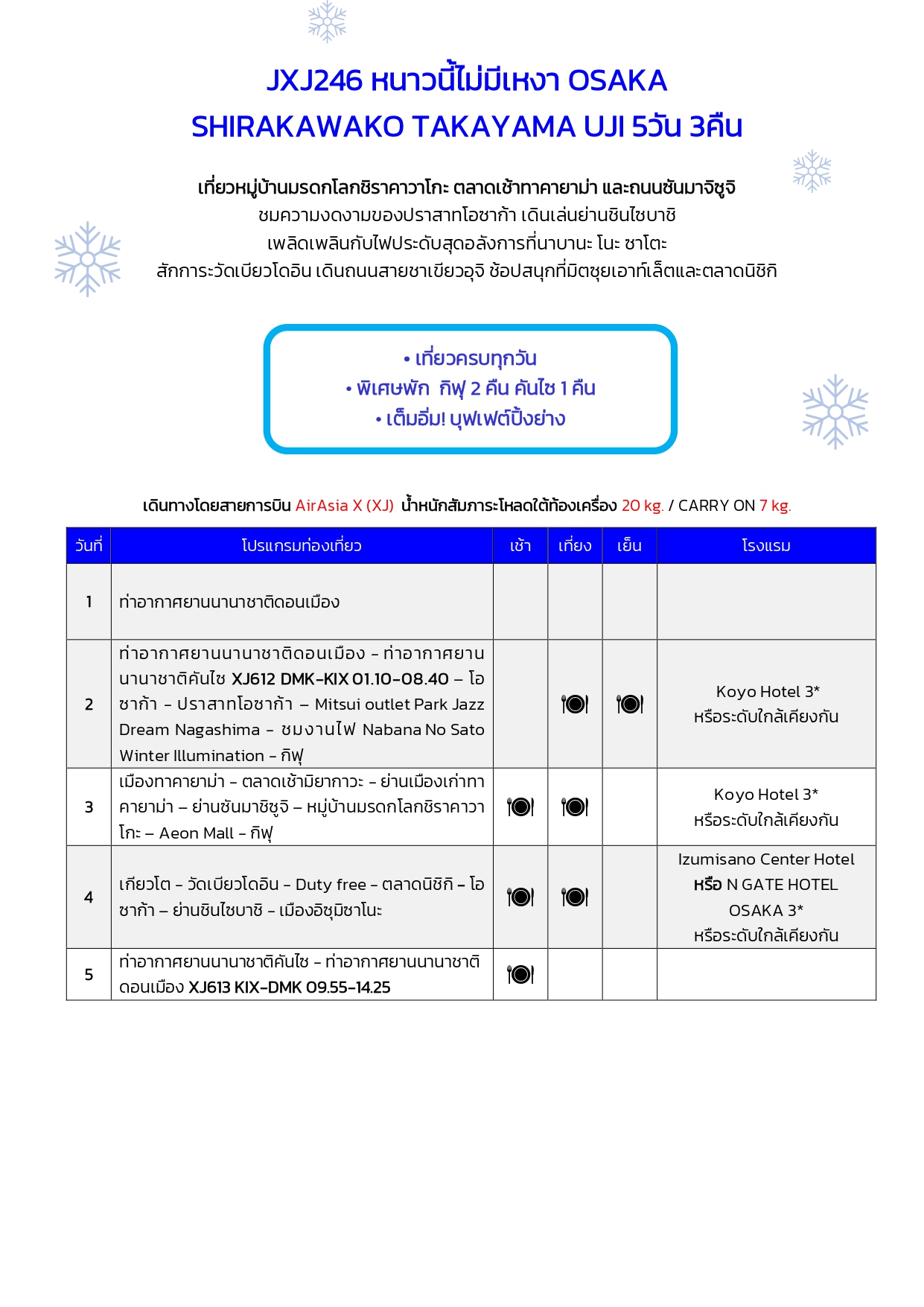 JXJ246 หนาวนี้ไม่มีเหงา OSAKA SHIRAKAWAKO TAKAYAMA UJI 5วัน 3คืน

เที่ยวหมู่บ้านมรดกโลกชิราคาวาโกะ ตลาดเช้าทาคายาม่า และถนนซันมาจิซูจิ
ชมความงดงามของปราสาทโอซาก้า เดินเล่นย่านชินไซบาชิ
เพลิดเพลินกับไฟประดับสุดอลังการที่นาบานะ โนะ ซาโตะ
สักการะวัดเบียวโดอิน เดินถนนสายชาเขียวอุจิ ช้อปสนุกที่มิตซุยเอาท์เล็ตและตลาดนิชิกิ

• เที่ยวครบทุกวัน
• พิเศษพัก กิฟุ 2 คืน คันไซ 1 คืน
• เต็มอิ่ม! บุฟเฟต์ปิ้งย่าง

เดินทางโดยสายการบิน AirAsia X (XJ) น้ำหนักสัมภาระโหลดใต้ท้องเครื่อง 20 kg. / CARRY ON 7 kg.

| วันที่ | โปรแกรมท่องเที่ยว | เช้า | เที่ยง | เย็น | โรงแรม |
|---|---|---|---|---|---|
| 1 | ท่าอากาศยานนานาชาติดอนเมือง | | | | |
| 2 | ท่าอากาศยานนานาชาติดอนเมือง – ท่าอากาศยานนานาชาติคันไซ XJ612 DMK-KIX 01.10-08.40 – โอซาก้า – ปราสาทโอซาก้า – Mitsui outlet Park Jazz Dream Nagashima – ชมงานไฟ Nabana No Sato Winter Illumination – กิฟุ | | 🍽 | 🍽 | Koyo Hotel 3* หรือระดับใกล้เคียงกัน |
| 3 | เมืองทาคายาม่า – ตลาดเช้ามิยากาวะ – ย่านเมืองเก่าทาคายาม่า – ย่านซันมาชิซูจิ – หมู่บ้านมรดกโลกชิราคาวาโกะ – Aeon Mall – กิฟุ | 🍽 | 🍽 | | Koyo Hotel 3* หรือระดับใกล้เคียงกัน |
| 4 | เกียวโต – วัดเบียวโดอิน – Duty free – ตลาดนิชิกิ – โอซาก้า – ย่านชินไซบาชิ – เมืองอิซุมิซาโนะ | 🍽 | 🍽 | | Izumisano Center Hotel หรือ N GATE HOTEL OSAKA 3* หรือระดับใกล้เคียงกัน |
| 5 | ท่าอากาศยานนานาชาติคันไซ – ท่าอากาศยานนานาชาติดอนเมือง XJ613 KIX-DMK 09.55-14.25 | 🍽 | | | |